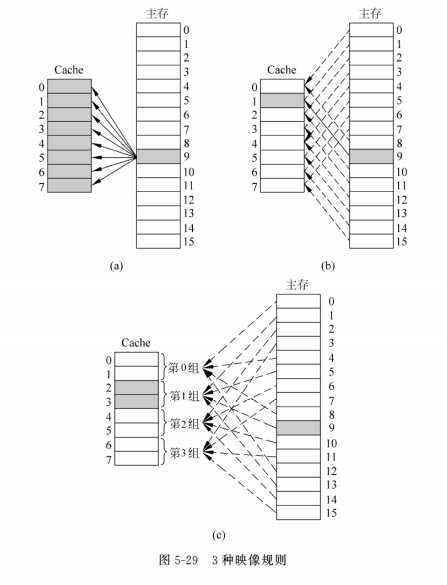 主存

Cache

0
1
2
3
4
5
6
7

0
1
2
3
4
5
6
7
8
9
10
11
12
13
14
15

(a)

主存

Cache

0
1
2
3
4
5
6
7

0
1
2
3
4
5
6
7
8
9
10
11
12
13
14
15

(b)

主存

Cache

0
1
2
3
4
5
6
7

第0组
第1组
第2组
第3组

0
1
2
3
4
5
6
7
8
9
10
11
12
13
14
15

(c)

图 5-29 3 种映像规则